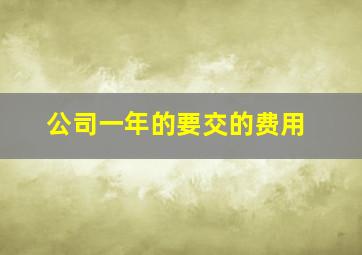 公司一年的要交的费用